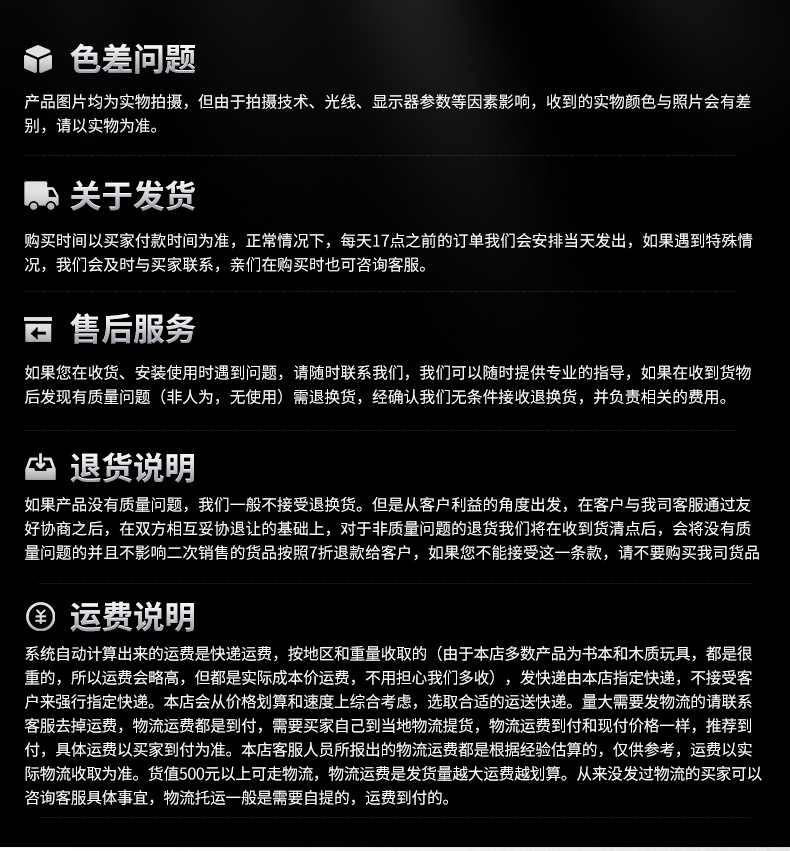 色差问题

产品图片均为实物拍摄，但由于拍摄技术、光线、显示器参数等因素影响，收到的实物颜色与照片会有差别，请以实物为准。

关于发货

购买时间以买家付款时间为准，正常情况下，每天17点之前的订单我们会安排当天发出，如果遇到特殊情况，我们会及时与买家联系，亲们在购买时也可咨询客服。

售后服务

如果您在收货、安装使用时遇到问题，请随时联系我们，我们可以随时提供专业的指导，如果在收到货物后发现有质量问题（非人为，无使用）需退换货，经确认我们无条件接收退换货，并负责相关的费用。

退货说明

如果产品没有质量问题，我们一般不接受退换货。但是从客户利益的角度出发，在客户与我司客服通过友好协商之后，在双方相互妥协退让的基础上，对于非质量问题的退货我们将在收到货清点后，会将没有质量问题的并且不影响二次销售的货品按照7折退款给客户，如果您不能接受这一条款，请不要购买我司货品

运费说明

系统自动计算出来的运费是快递运费，按地区和重量收取的（由于本店多数产品为书本和木质玩具，都是很重的，所以运费会略高，但都是实际成本价运费，不用担心我们多收），发快递由本店指定快递，不接受客户来强行指定快递。本店会从价格划算和速度上综合考虑，选取合适的运送快递。量大需要发物流的请联系客服去掉运费，物流运费都是到付，需要买家自己到当地物流提货，物流运费到付和现付价格一样，推荐到付，具体运费以买家到付为准。本店客服人员所报出的物流运费都是根据经验估算的，仅供参考，运费以实际物流收取为准。货值500元以上可走物流，物流运费是发货量越大运费越划算。从来没发过物流的买家可以咨询客服具体事宜，物流托运一般是需要自提的，运费到付的。